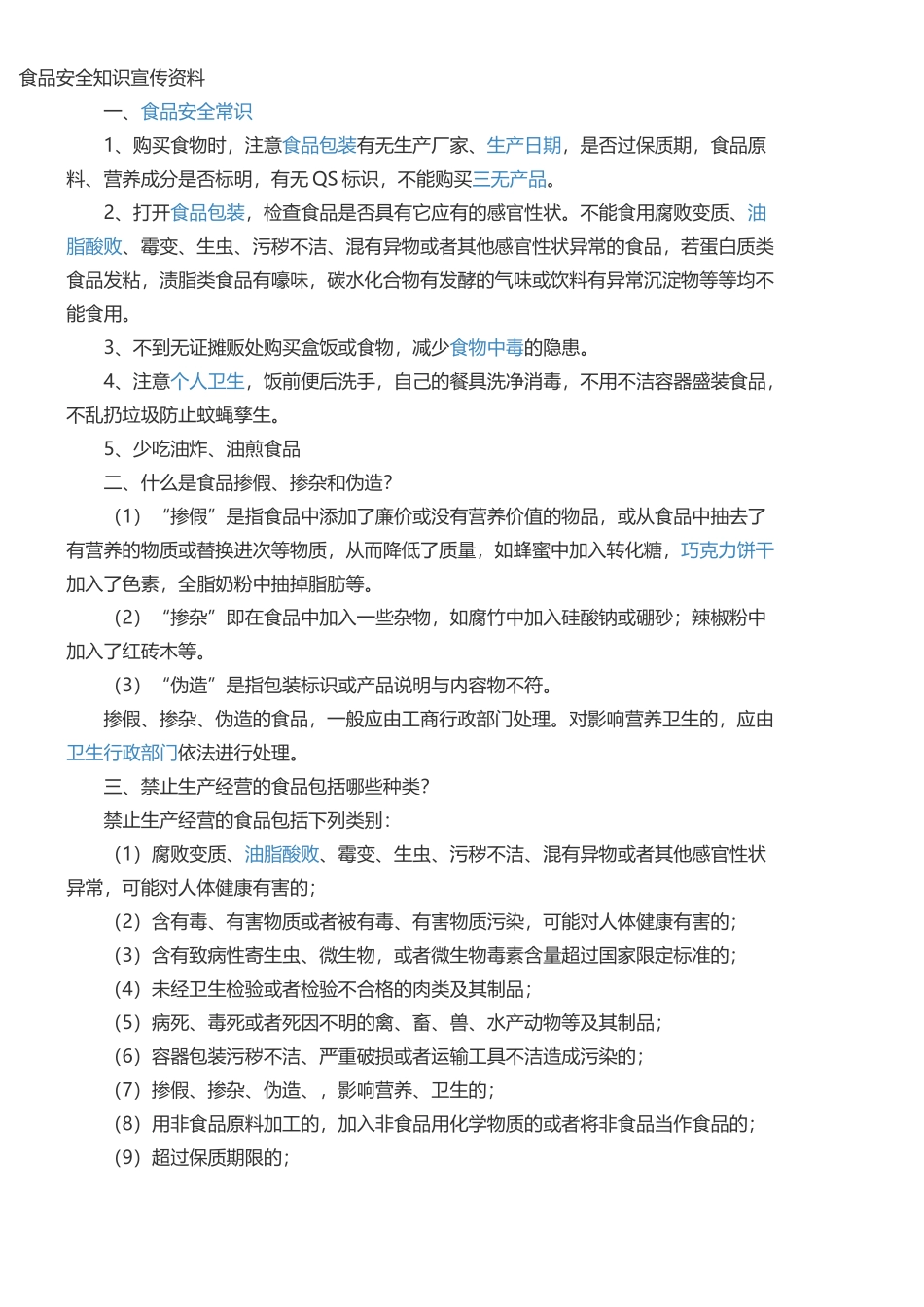 食品安全知识宣传资料

一、食品安全常识

1、购买食物时，注意食品包装有无生产厂家、生产日期，是否过保质期，食品原料、营养成分是否标明，有无 QS 标识，不能购买三无产品。

2、打开食品包装，检查食品是否具有它应有的感官性状。不能食用腐败变质、油脂酸败、霉变、生虫、污秽不洁、混有异物或者其他感官性状异常的食品，若蛋白质类食品发粘，渍脂类食品有嚎味，碳水化合物有发酵的气味或饮料有异常沉淀物等等均不能食用。

3、不到无证摊贩处购买盒饭或食物，减少食物中毒的隐患。

4、注意个人卫生，饭前便后洗手，自己的餐具洗净消毒，不用不洁容器盛装食品，不乱扔垃圾防止蚊蝇孳生。

5、少吃油炸、油煎食品

二、什么是食品掺假、掺杂和伪造?

（1）“掺假”是指食品中添加了廉价或没有营养价值的物品，或从食品中抽去了有营养的物质或替换进次等物质，从而降低了质量，如蜂蜜中加入转化糖，巧克力饼干加入了色素，全脂奶粉中抽掉脂肪等。

（2）“掺杂”即在食品中加入一些杂物，如腐竹中加入硅酸钠或硼砂；辣椒粉中加入了红砖木等。

（3）“伪造”是指包装标识或产品说明与内容物不符。

掺假、掺杂、伪造的食品，一般应由工商行政部门处理。对影响营养卫生的，应由卫生行政部门依法进行处理。

三、禁止生产经营的食品包括哪些种类?

禁止生产经营的食品包括下列类别：

（1）腐败变质、油脂酸败、霉变、生虫、污秽不洁、混有异物或者其他感官性状异常，可能对人体健康有害的；

（2）含有毒、有害物质或者被有毒、有害物质污染，可能对人体健康有害的；

（3）含有致病性寄生虫、微生物，或者微生物毒素含量超过国家限定标准的；

（4）未经卫生检验或者检验不合格的肉类及其制品；

（5）病死、毒死或者死因不明的禽、畜、兽、水产动物等及其制品；

（6）容器包装污秽不洁、严重破损或者运输工具不洁造成污染的；

（7）掺假、掺杂、伪造、，影响营养、卫生的；

（8）用非食品原料加工的，加入非食品用化学物质的或者将非食品当作食品的；

（9）超过保质期限的；